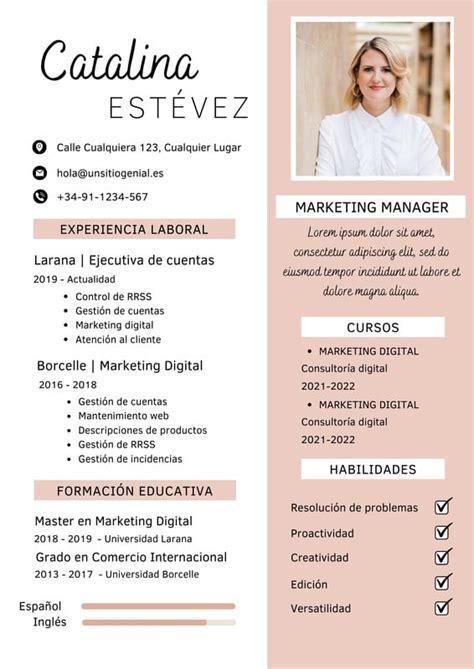 Catalina
ESTÉVEZ

Calle Cualquiera 123, Cualquier Lugar

hola@unsitiogenial.es

+34-91-1234-567

EXPERIENCIA LABORAL

Larana | Ejecutiva de cuentas
2019 - Actualidad
- Control de RRSS
- Gestión de cuentas
- Marketing digital
- Atención al cliente

Borcelle | Marketing Digital
2016 - 2018
- Gestión de cuentas
- Mantenimiento web
- Descripciones de productos
- Gestión de RRSS
- Gestión de incidencias

FORMACIÓN EDUCATIVA

Master en Marketing Digital
2018 - 2019 - Universidad Larana
Grado en Comercio Internacional
2013 - 2017 - Universidad Borcelle

Español
Inglés

MARKETING MANAGER

Lorem ipsum dolor sit amet, consectetur adipiscing elit, sed do eiusmod tempor incididunt ut labore et dolore magna aliqua.

CURSOS

- MARKETING DIGITAL
Consultoría digital
2021-2022
- MARKETING DIGITAL
Consultoría digital
2021-2022

HABILIDADES

Resolución de problemas
Proactividad
Creatividad
Edición
Versatilidad